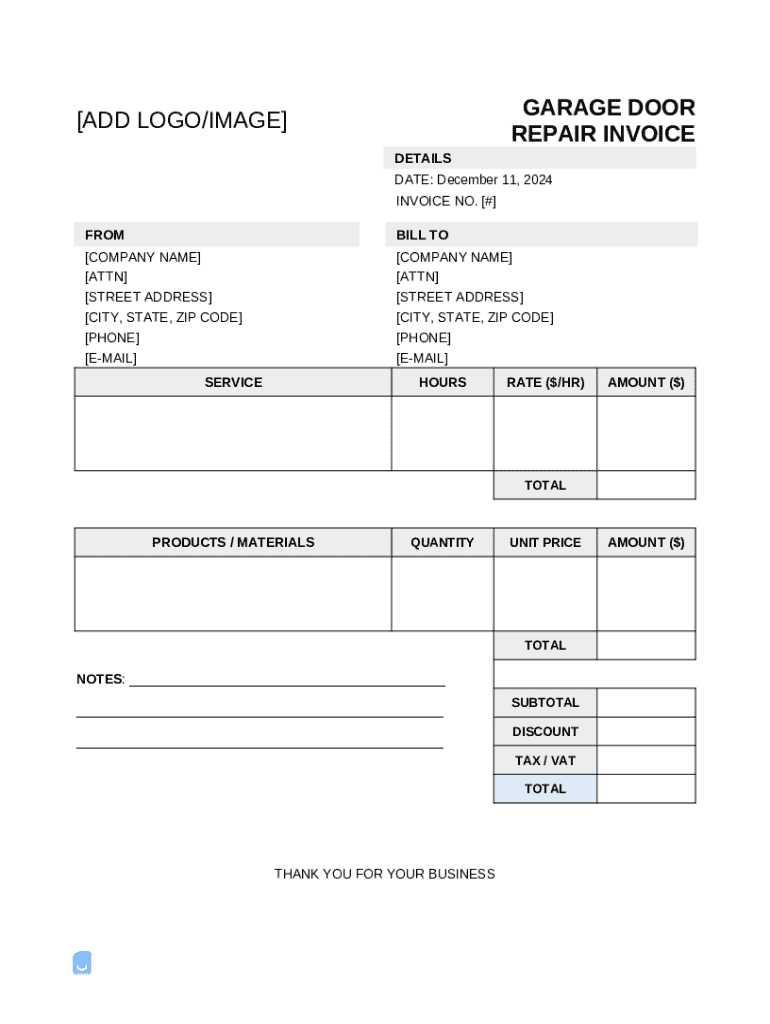 [ADD LOGO/IMAGE]

GARAGE DOOR REPAIR INVOICE

DETAILS
DATE: December 11, 2024
INVOICE NO. [#]

FROM
[COMPANY NAME]
[ATTN]
[STREET ADDRESS]
[CITY, STATE, ZIP CODE]
[PHONE]
[E-MAIL]

BILL TO
[COMPANY NAME]
[ATTN]
[STREET ADDRESS]
[CITY, STATE, ZIP CODE]
[PHONE]
[E-MAIL]

| SERVICE | HOURS | RATE ($/HR) | AMOUNT ($) |
|---|---|---|---|
| | | | |
| | | TOTAL | |

| PRODUCTS / MATERIALS | QUANTITY | UNIT PRICE | AMOUNT ($) |
|---|---|---|---|
| | | | |
| | | TOTAL | |

NOTES:

| SUBTOTAL | |
|---|---|
| DISCOUNT | |
| TAX / VAT | |
| TOTAL | |

THANK YOU FOR YOUR BUSINESS